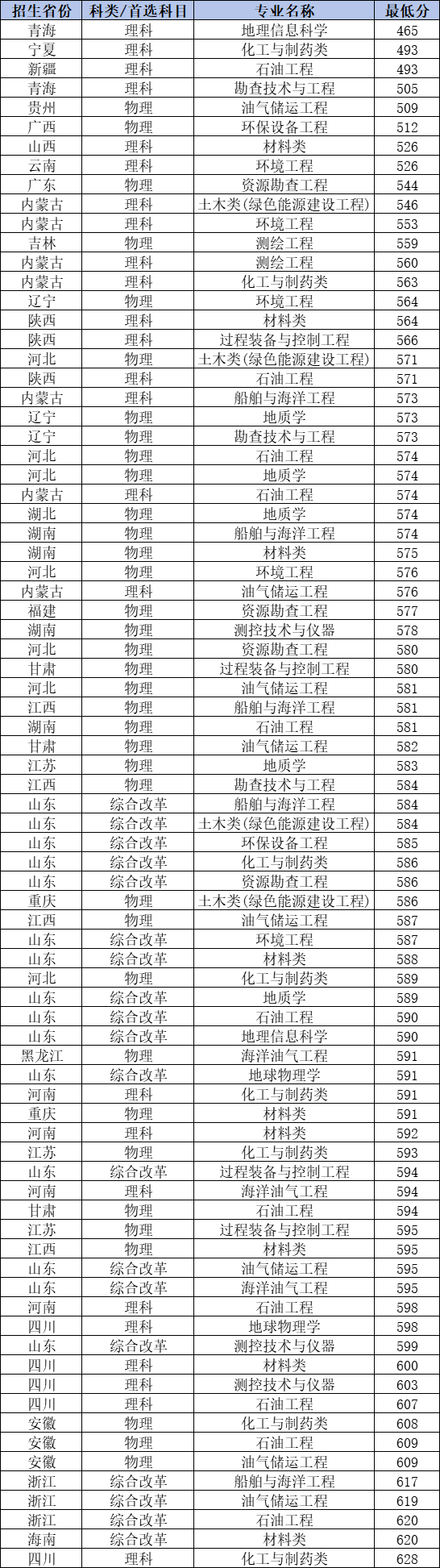 | 招生省份 | 科类/首选科目 | 专业名称 | 最低分 |
|---|---|---|---|
| 青海 | 理科 | 地理信息科学 | 465 |
| 宁夏 | 理科 | 化工与制药类 | 493 |
| 新疆 | 理科 | 石油工程 | 493 |
| 青海 | 理科 | 勘查技术与工程 | 505 |
| 贵州 | 物理 | 油气储运工程 | 509 |
| 广西 | 物理 | 环保设备工程 | 512 |
| 山西 | 理科 | 材料类 | 526 |
| 云南 | 理科 | 环境工程 | 526 |
| 广东 | 物理 | 资源勘查工程 | 544 |
| 内蒙古 | 理科 | 土木类(绿色能源建设工程) | 546 |
| 内蒙古 | 理科 | 环境工程 | 553 |
| 吉林 | 物理 | 测绘工程 | 559 |
| 内蒙古 | 理科 | 测绘工程 | 560 |
| 内蒙古 | 理科 | 化工与制药类 | 563 |
| 辽宁 | 物理 | 环境工程 | 564 |
| 陕西 | 理科 | 材料类 | 564 |
| 陕西 | 理科 | 过程装备与控制工程 | 566 |
| 河北 | 物理 | 土木类(绿色能源建设工程) | 571 |
| 陕西 | 理科 | 石油工程 | 571 |
| 内蒙古 | 理科 | 船舶与海洋工程 | 573 |
| 辽宁 | 物理 | 地质学 | 573 |
| 辽宁 | 物理 | 勘查技术与工程 | 573 |
| 河北 | 物理 | 石油工程 | 574 |
| 河北 | 物理 | 地质学 | 574 |
| 内蒙古 | 理科 | 石油工程 | 574 |
| 湖北 | 物理 | 地质学 | 574 |
| 湖南 | 物理 | 船舶与海洋工程 | 574 |
| 湖南 | 物理 | 材料类 | 575 |
| 河北 | 物理 | 环境工程 | 576 |
| 内蒙古 | 理科 | 油气储运工程 | 576 |
| 福建 | 物理 | 资源勘查工程 | 577 |
| 湖南 | 物理 | 测控技术与仪器 | 578 |
| 河北 | 物理 | 资源勘查工程 | 580 |
| 甘肃 | 物理 | 过程装备与控制工程 | 580 |
| 河北 | 物理 | 油气储运工程 | 581 |
| 江西 | 物理 | 船舶与海洋工程 | 581 |
| 湖南 | 物理 | 石油工程 | 581 |
| 甘肃 | 物理 | 油气储运工程 | 582 |
| 江苏 | 物理 | 地质学 | 583 |
| 江西 | 物理 | 勘查技术与工程 | 584 |
| 山东 | 综合改革 | 船舶与海洋工程 | 584 |
| 山东 | 综合改革 | 土木类(绿色能源建设工程) | 584 |
| 山东 | 综合改革 | 环保设备工程 | 585 |
| 山东 | 综合改革 | 化工与制药类 | 586 |
| 山东 | 综合改革 | 资源勘查工程 | 586 |
| 重庆 | 物理 | 土木类(绿色能源建设工程) | 586 |
| 江西 | 物理 | 油气储运工程 | 587 |
| 山东 | 综合改革 | 环境工程 | 587 |
| 山东 | 综合改革 | 材料类 | 588 |
| 河北 | 物理 | 化工与制药类 | 589 |
| 山东 | 综合改革 | 地质学 | 589 |
| 山东 | 综合改革 | 石油工程 | 590 |
| 山东 | 综合改革 | 地理信息科学 | 590 |
| 黑龙江 | 物理 | 海洋油气工程 | 591 |
| 山东 | 综合改革 | 地球物理学 | 591 |
| 河南 | 理科 | 化工与制药类 | 591 |
| 重庆 | 物理 | 材料类 | 591 |
| 河南 | 理科 | 材料类 | 592 |
| 江苏 | 物理 | 化工与制药类 | 593 |
| 山东 | 综合改革 | 过程装备与控制工程 | 594 |
| 河南 | 理科 | 海洋油气工程 | 594 |
| 甘肃 | 物理 | 石油工程 | 594 |
| 江苏 | 物理 | 过程装备与控制工程 | 595 |
| 江西 | 物理 | 材料类 | 595 |
| 山东 | 综合改革 | 油气储运工程 | 595 |
| 山东 | 综合改革 | 海洋油气工程 | 595 |
| 河南 | 理科 | 石油工程 | 598 |
| 四川 | 理科 | 地球物理学 | 598 |
| 山东 | 综合改革 | 测控技术与仪器 | 599 |
| 四川 | 理科 | 材料类 | 600 |
| 四川 | 理科 | 测控技术与仪器 | 603 |
| 四川 | 理科 | 石油工程 | 607 |
| 安徽 | 物理 | 化工与制药类 | 608 |
| 安徽 | 物理 | 石油工程 | 609 |
| 安徽 | 物理 | 油气储运工程 | 609 |
| 浙江 | 综合改革 | 船舶与海洋工程 | 617 |
| 浙江 | 综合改革 | 油气储运工程 | 619 |
| 浙江 | 综合改革 | 石油工程 | 620 |
| 海南 | 综合改革 | 材料类 | 620 |
| 四川 | 理科 | 化工与制药类 | 628 |